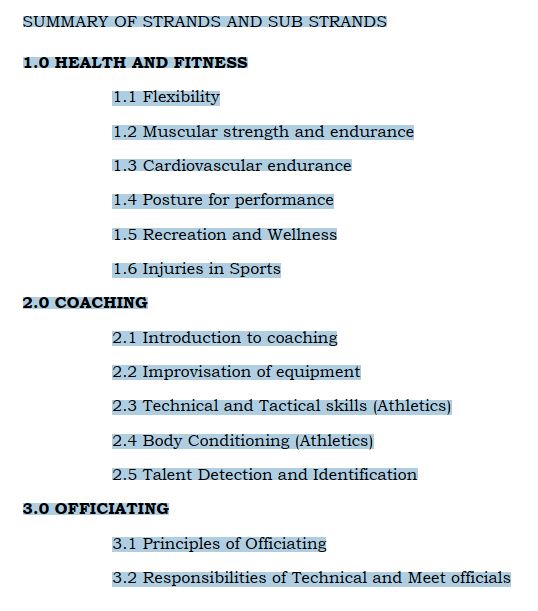 SUMMARY OF STRANDS AND SUB STRANDS

1.0 HEALTH AND FITNESS

1.1 Flexibility

1.2 Muscular strength and endurance

1.3 Cardiovascular endurance

1.4 Posture for performance

1.5 Recreation and Wellness

1.6 Injuries in Sports

2.0 COACHING

2.1 Introduction to coaching

2.2 Improvisation of equipment

2.3 Technical and Tactical skills (Athletics)

2.4 Body Conditioning (Athletics)

2.5 Talent Detection and Identification

3.0 OFFICIATING

3.1 Principles of Officiating

3.2 Responsibilities of Technical and Meet officials